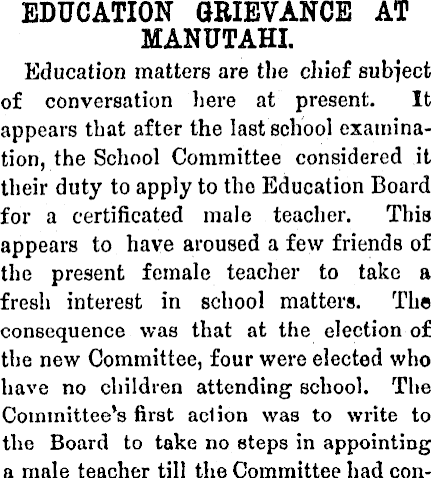 EDUCATION GRIEVANCE AT MANUTAHI.

Education matters are the chief subject of conversation here at present. It appears that after the last school examination, the School Committee considered it their duty to apply to the Education Board for a certificated male teacher. This appears to have aroused a few friends of the present female teacher to take a fresh interest in school matters. The consequence was that at the election of the new Committee, four were elected who have no children attending school. The Committee's first action was to write to the Board to take no steps in appointing a male teacher till the Committee had con-